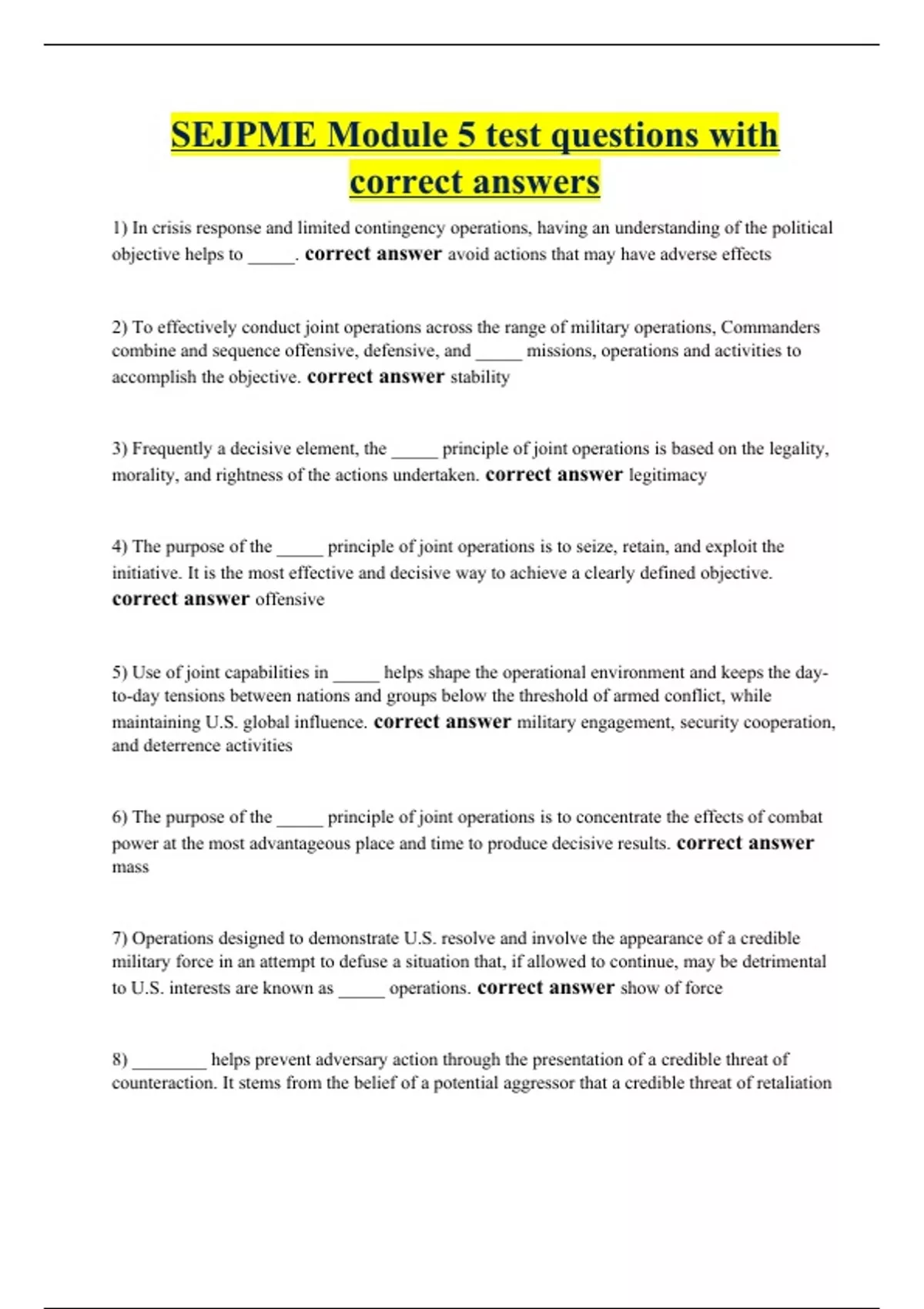 SEJPME Module 5 test questions with correct answers

1) In crisis response and limited contingency operations, having an understanding of the political objective helps to _____. correct answer avoid actions that may have adverse effects

2) To effectively conduct joint operations across the range of military operations, Commanders combine and sequence offensive, defensive, and _____ missions, operations and activities to accomplish the objective. correct answer stability

3) Frequently a decisive element, the _____ principle of joint operations is based on the legality, morality, and rightness of the actions undertaken. correct answer legitimacy

4) The purpose of the _____ principle of joint operations is to seize, retain, and exploit the initiative. It is the most effective and decisive way to achieve a clearly defined objective. correct answer offensive

5) Use of joint capabilities in _____ helps shape the operational environment and keeps the day-to-day tensions between nations and groups below the threshold of armed conflict, while maintaining U.S. global influence. correct answer military engagement, security cooperation, and deterrence activities

6) The purpose of the _____ principle of joint operations is to concentrate the effects of combat power at the most advantageous place and time to produce decisive results. correct answer mass

7) Operations designed to demonstrate U.S. resolve and involve the appearance of a credible military force in an attempt to defuse a situation that, if allowed to continue, may be detrimental to U.S. interests are known as _____ operations. correct answer show of force

8) ________ helps prevent adversary action through the presentation of a credible threat of counteraction. It stems from the belief of a potential aggressor that a credible threat of retaliation